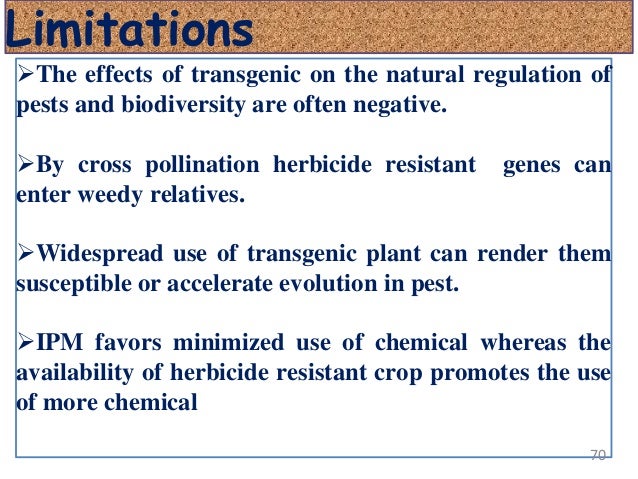 Limitations

➢The effects of transgenic on the natural regulation of pests and biodiversity are often negative.

➢By cross pollination herbicide resistant genes can enter weedy relatives.

➢Widespread use of transgenic plant can render them susceptible or accelerate evolution in pest.

➢IPM favors minimized use of chemical whereas the availability of herbicide resistant crop promotes the use of more chemical

70